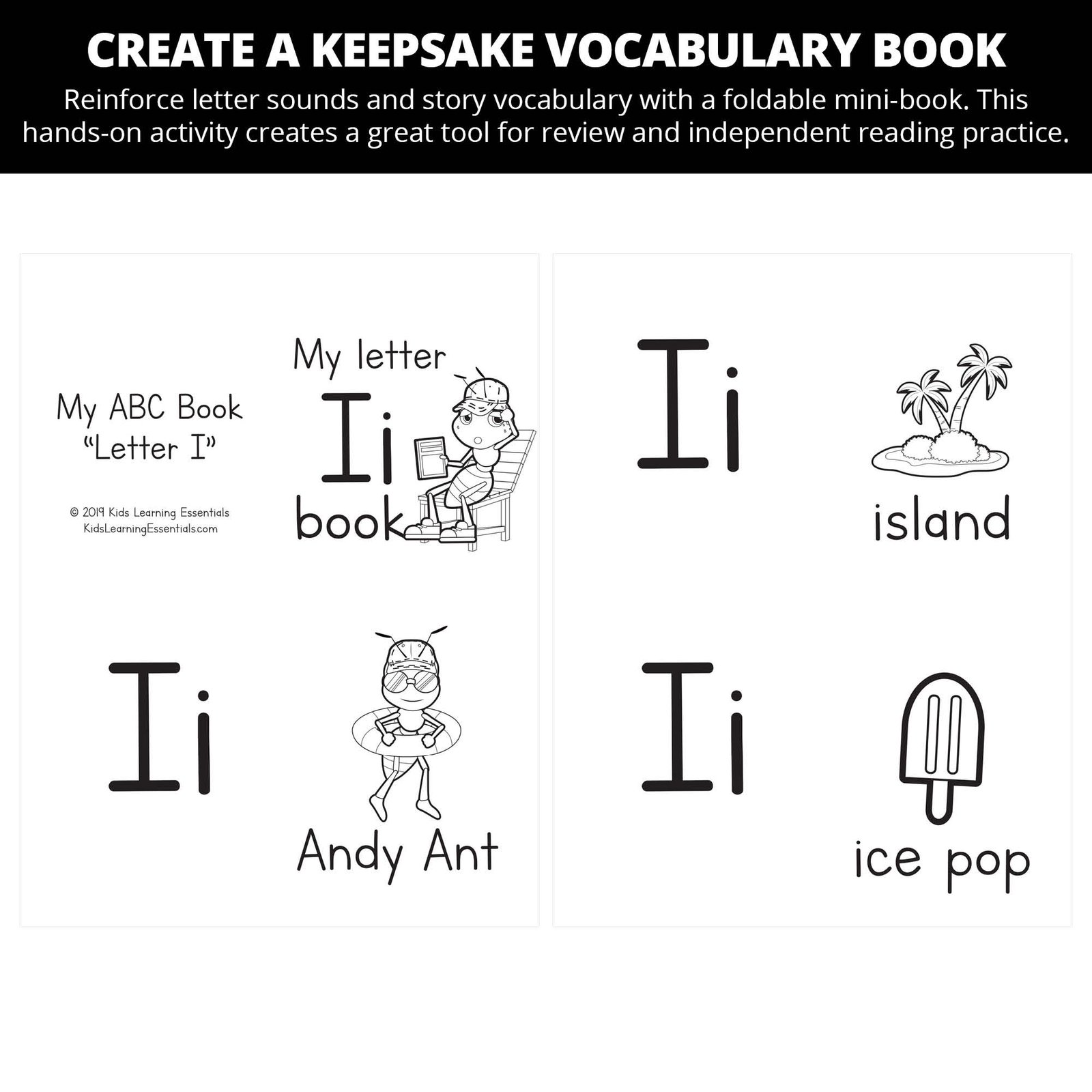 CREATE A KEEPSAKE VOCABULARY BOOK

Reinforce letter sounds and story vocabulary with a foldable mini-book. This hands-on activity creates a great tool for review and independent reading practice.

My ABC Book
"Letter I"

© 2019 Kids Learning Essentials
KidsLearningEssentials.com

My letter
Ii
book

Ii

Andy Ant

Ii

island

Ii

ice pop